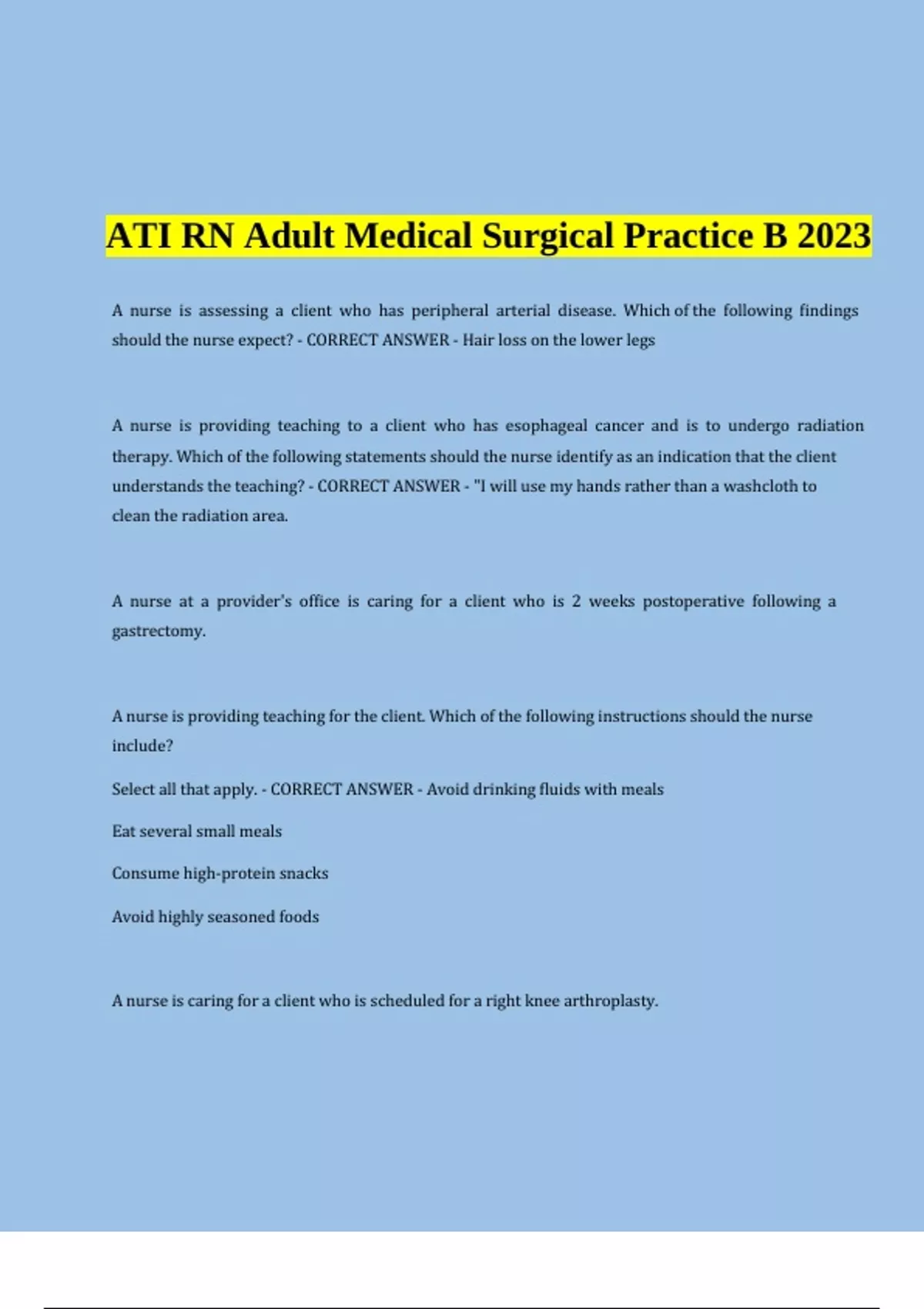 ATI RN Adult Medical Surgical Practice B 2023

A nurse is assessing a client who has peripheral arterial disease. Which of the following findings should the nurse expect? - CORRECT ANSWER - Hair loss on the lower legs

A nurse is providing teaching to a client who has esophageal cancer and is to undergo radiation therapy. Which of the following statements should the nurse identify as an indication that the client understands the teaching? - CORRECT ANSWER - "I will use my hands rather than a washcloth to clean the radiation area.

A nurse at a provider's office is caring for a client who is 2 weeks postoperative following a gastrectomy.

A nurse is providing teaching for the client. Which of the following instructions should the nurse include?

Select all that apply. - CORRECT ANSWER - Avoid drinking fluids with meals

Eat several small meals

Consume high-protein snacks

Avoid highly seasoned foods

A nurse is caring for a client who is scheduled for a right knee arthroplasty.